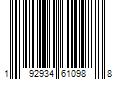 1 92934 61098 8